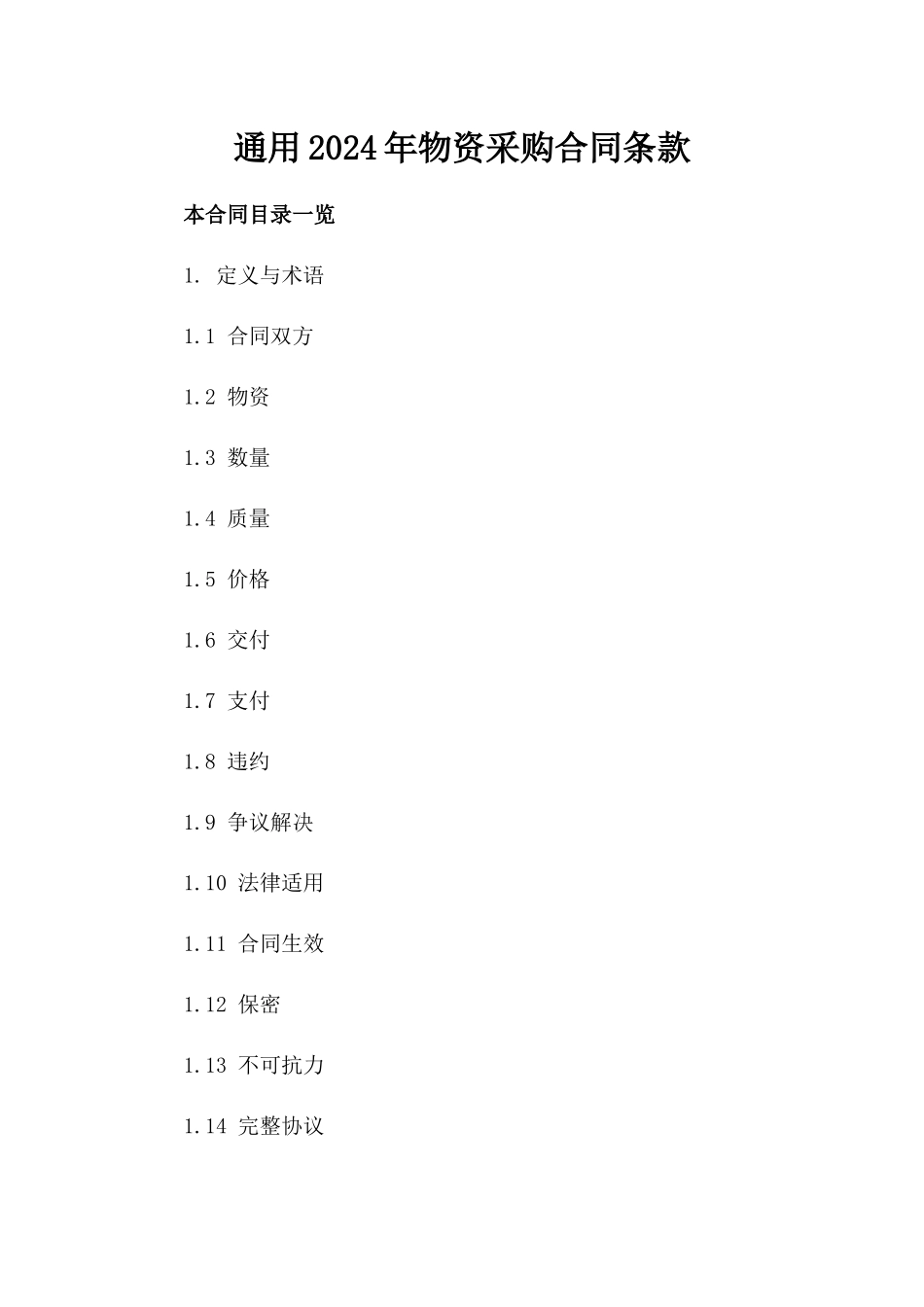 通用2024年物资采购合同条款

本合同目录一览

1. 定义与术语

1.1 合同双方

1.2 物资

1.3 数量

1.4 质量

1.5 价格

1.6 交付

1.7 支付

1.8 违约

1.9 争议解决

1.10 法律适用

1.11 合同生效

1.12 保密

1.13 不可抗力

1.14 完整协议